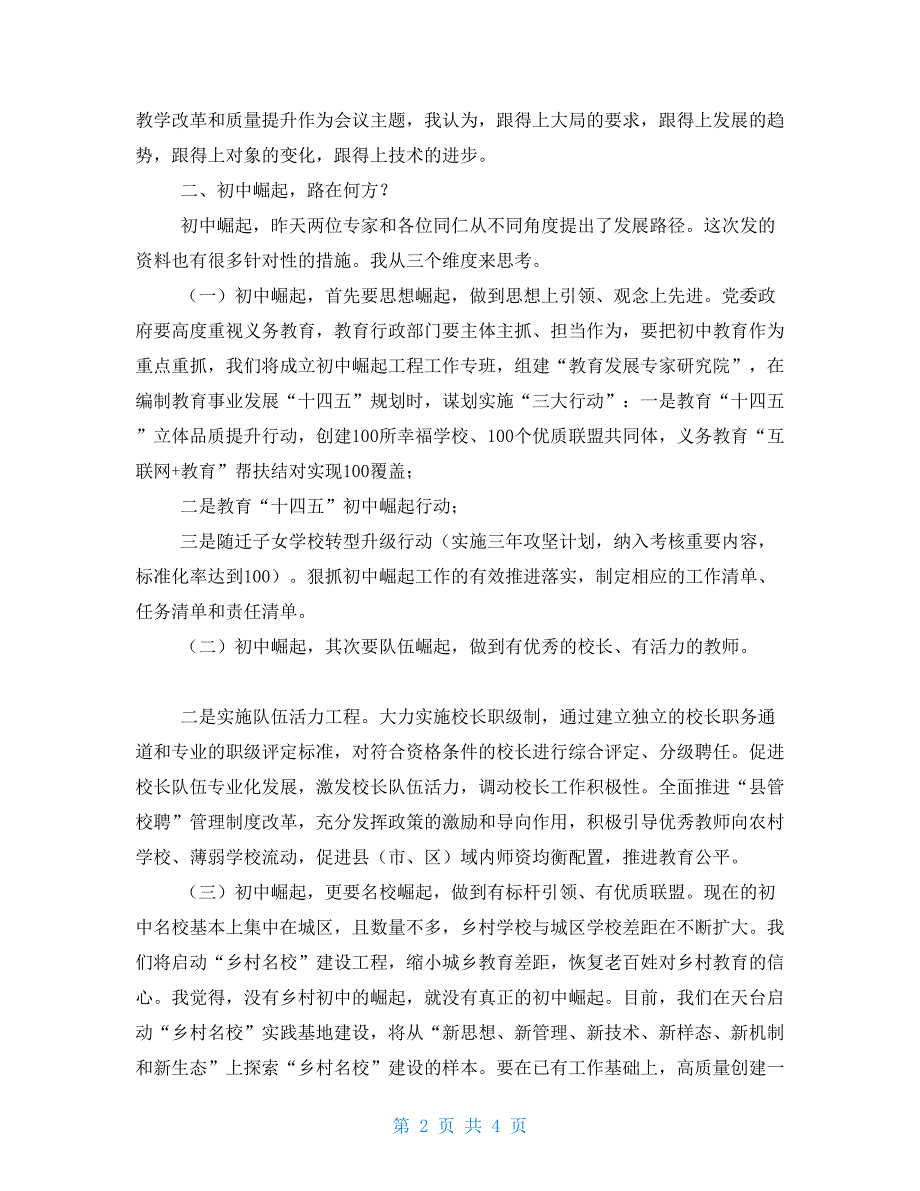 教学改革和质量提升作为会议主题，我认为，跟得上大局的要求，跟得上发展的趋势，跟得上对象的变化，跟得上技术的进步。

二、初中崛起，路在何方？

初中崛起，昨天两位专家和各位同仁从不同角度提出了发展路径。这次发的资料也有很多针对性的措施。我从三个维度来思考。

（一）初中崛起，首先要思想崛起，做到思想上引领、观念上先进。党委政府要高度重视义务教育，教育行政部门要主体主抓、担当作为，要把初中教育作为重点重抓，我们将成立初中崛起工程工作专班，组建“教育发展专家研究院”，在编制教育事业发展“十四五”规划时，谋划实施“三大行动”：一是教育“十四五”立体品质提升行动，创建100所幸福学校、100个优质联盟共同体，义务教育“互联网+教育”帮扶结对实现100覆盖；

二是教育“十四五”初中崛起行动；

三是随迁子女学校转型升级行动（实施三年攻坚计划，纳入考核重要内容，标准化率达到100）。狠抓初中崛起工作的有效推进落实，制定相应的工作清单、任务清单和责任清单。

（二）初中崛起，其次要队伍崛起，做到有优秀的校长、有活力的教师。

二是实施队伍活力工程。大力实施校长职级制，通过建立独立的校长职务通道和专业的职级评定标准，对符合资格条件的校长进行综合评定、分级聘任。促进校长队伍专业化发展，激发校长队伍活力，调动校长工作积极性。全面推进“县管校聘”管理制度改革，充分发挥政策的激励和导向作用，积极引导优秀教师向农村学校、薄弱学校流动，促进县（市、区）域内师资均衡配置，推进教育公平。

（三）初中崛起，更要名校崛起，做到有标杆引领、有优质联盟。现在的初中名校基本上集中在城区，且数量不多，乡村学校与城区学校差距在不断扩大。我们将启动“乡村名校”建设工程，缩小城乡教育差距，恢复老百姓对乡村教育的信心。我觉得，没有乡村初中的崛起，就没有真正的初中崛起。目前，我们在天台启动“乡村名校”实践基地建设，将从“新思想、新管理、新技术、新样态、新机制和新生态”上探索“乡村名校”建设的样本。要在已有工作基础上，高质量创建一

第 2 页 共 4 页